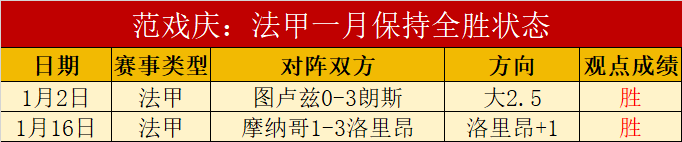 范戏庆：法甲一月保持全胜状态

| 日期 | 赛事类型 | 对阵双方 | 方向 | 观点成绩 |
|---|---|---|---|---|
| 1月2日 | 法甲 | 图卢兹0-3朗斯 | 大2.5 | 胜 |
| 1月16日 | 法甲 | 摩纳哥1-3洛里昂 | 洛里昂+1 | 胜 |